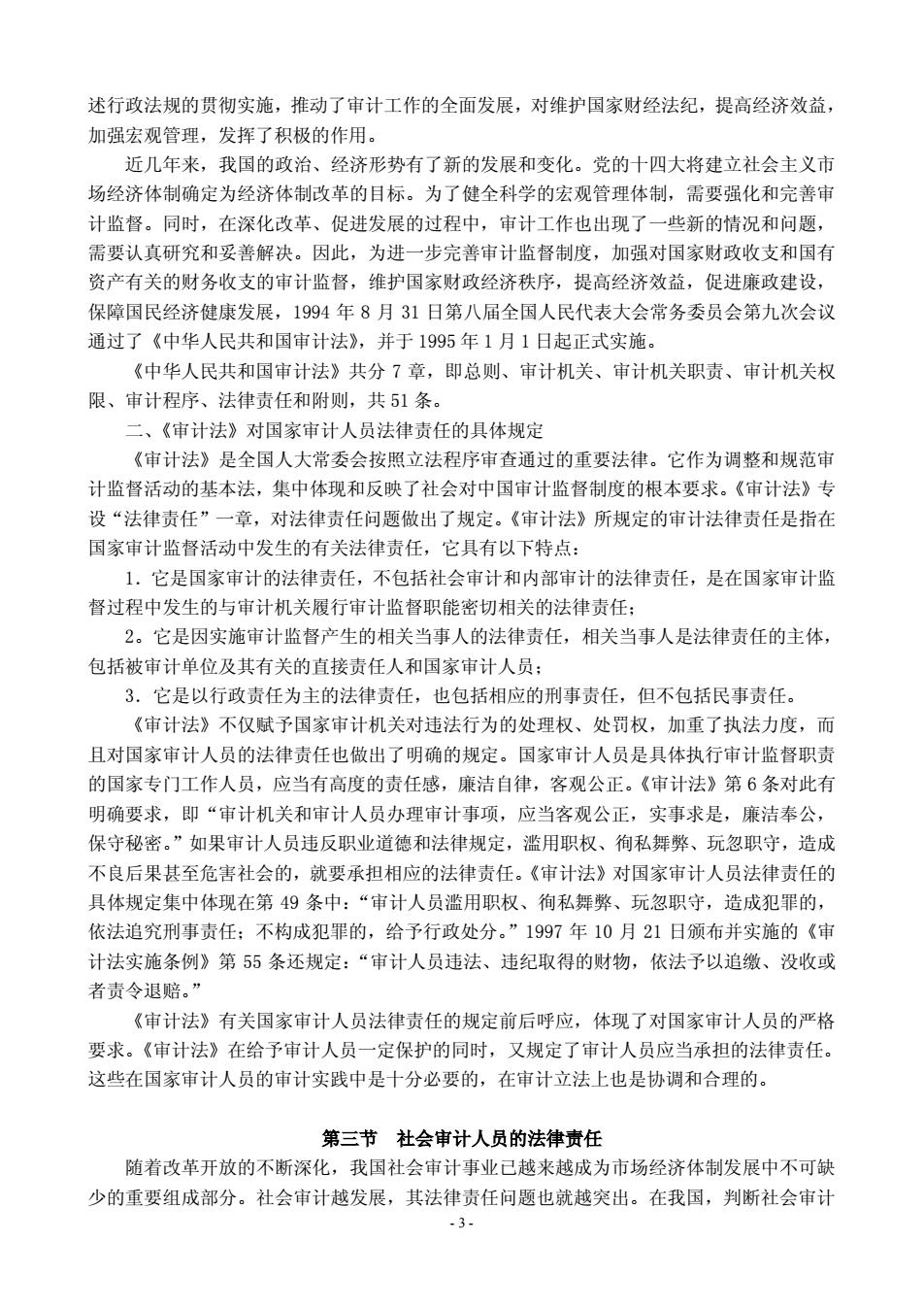 述行政法规的贯彻实施，推动了审计工作的全面发展，对维护国家财经法纪，提高经济效益，加强宏观管理，发挥了积极的作用。

近几年来，我国的政治、经济形势有了新的发展和变化。党的十四大将建立社会主义市场经济体制确定为经济体制改革的目标。为了健全科学的宏观管理体制，需要强化和完善审计监督。同时，在深化改革、促进发展的过程中，审计工作也出现了一些新的情况和问题，需要认真研究和妥善解决。因此，为进一步完善审计监督制度，加强对国家财政收支和国有资产有关的财务收支的审计监督，维护国家财政经济秩序，提高经济效益，促进廉政建设，保障国民经济健康发展，1994 年 8 月 31 日第八届全国人民代表大会常务委员会第九次会议通过了《中华人民共和国审计法》，并于 1995 年 1 月 1 日起正式实施。

《中华人民共和国审计法》共分 7 章，即总则、审计机关、审计机关职责、审计机关权限、审计程序、法律责任和附则，共 51 条。

二、《审计法》对国家审计人员法律责任的具体规定

《审计法》是全国人大常委会按照立法程序审查通过的重要法律。它作为调整和规范审计监督活动的基本法，集中体现和反映了社会对中国审计监督制度的根本要求。《审计法》专设“法律责任”一章，对法律责任问题做出了规定。《审计法》所规定的审计法律责任是指在国家审计监督活动中发生的有关法律责任，它具有以下特点：

1．它是国家审计的法律责任，不包括社会审计和内部审计的法律责任，是在国家审计监督过程中发生的与审计机关履行审计监督职能密切相关的法律责任；

2。它是因实施审计监督产生的相关当事人的法律责任，相关当事人是法律责任的主体，包括被审计单位及其有关的直接责任人和国家审计人员；

3．它是以行政责任为主的法律责任，也包括相应的刑事责任，但不包括民事责任。

《审计法》不仅赋予国家审计机关对违法行为的处理权、处罚权，加重了执法力度，而且对国家审计人员的法律责任也做出了明确的规定。国家审计人员是具体执行审计监督职责的国家专门工作人员，应当有高度的责任感，廉洁自律，客观公正。《审计法》第 6 条对此有明确要求，即“审计机关和审计人员办理审计事项，应当客观公正，实事求是，廉洁奉公，保守秘密。”如果审计人员违反职业道德和法律规定，滥用职权、徇私舞弊、玩忽职守，造成不良后果甚至危害社会的，就要承担相应的法律责任。《审计法》对国家审计人员法律责任的具体规定集中体现在第 49 条中：“审计人员滥用职权、徇私舞弊、玩忽职守，造成犯罪的，依法追究刑事责任；不构成犯罪的，给予行政处分。”1997 年 10 月 21 日颁布并实施的《审计法实施条例》第 55 条还规定：“审计人员违法、违纪取得的财物，依法予以追缴、没收或者责令退赔。”

《审计法》有关国家审计人员法律责任的规定前后呼应，体现了对国家审计人员的严格要求。《审计法》在给予审计人员一定保护的同时，又规定了审计人员应当承担的法律责任。这些在国家审计人员的审计实践中是十分必要的，在审计立法上也是协调和合理的。

第三节 社会审计人员的法律责任

随着改革开放的不断深化，我国社会审计事业已越来越成为市场经济体制发展中不可缺少的重要组成部分。社会审计越发展，其法律责任问题也就越突出。在我国，判断社会审计

- 3 -